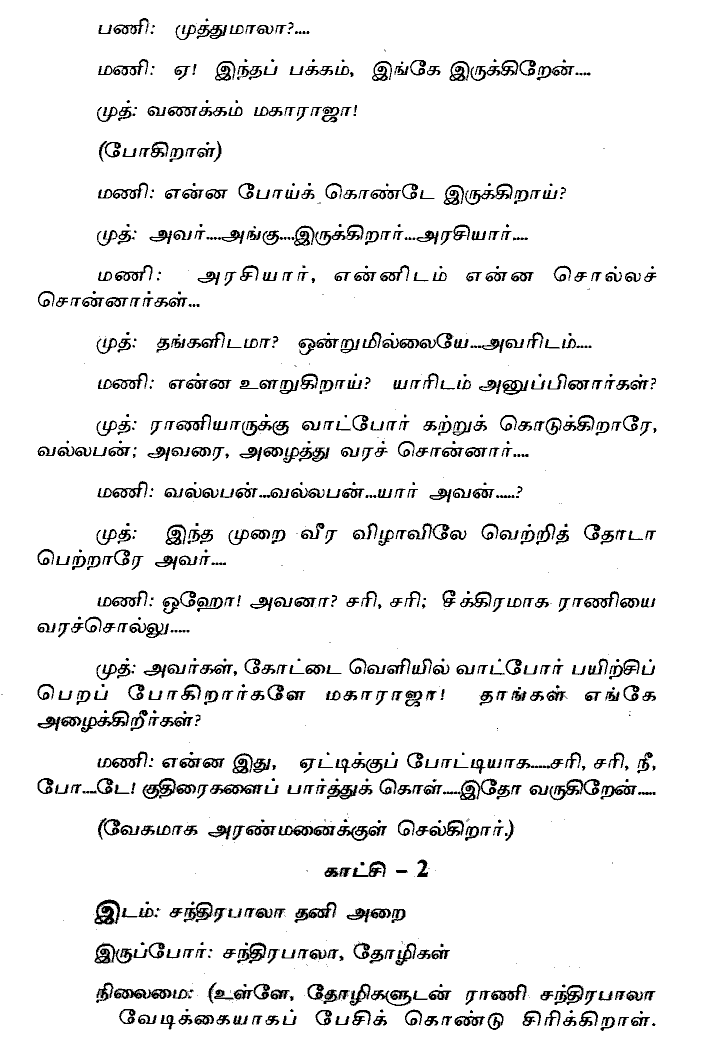 பணி: முத்துமாலா?....

மணி: ஏ! இந்தப் பக்கம், இங்கே இருக்கிறேன்....

முத்: வணக்கம் மகாராஜா!

(போகிறாள்)

மணி: என்ன போய்க் கொண்டே இருக்கிறாய்?

முத்: அவர்....அங்கு....இருக்கிறார்....அரசியார்....

மணி: அரசியார், என்னிடம் என்ன சொல்லச் சொன்னார்கள்...

முத்: தங்களிடமா? ஒன்றுமில்லையே....அவரிடம்....

மணி: என்ன உளறுகிறாய்? யாரிடம் அனுப்பினார்கள்?

முத்: ராணியாருக்கு வாட்போர் கற்றுக் கொடுக்கிறாரே, வல்லபன்; அவரை, அழைத்து வரச் சொன்னார்....

மணி: வல்லபன்...வல்லபன்...யார் அவன்.....?

முத்: இந்த முறை வீர விழாவிலே வெற்றித் தோடா பெற்றாரே அவர்....

மணி: ஓஹோ! அவனா? சரி, சரி; சீக்கிரமாக ராணியை வரச்சொல்லு.....

முத்: அவர்கள், கோட்டை வெளியில் வாட்போர் பயிற்சிப் பெறப் போகிறார்களே மகாராஜா! தாங்கள் எங்கே அழைக்கிறீர்கள்?

மணி: என்ன இது, ஏட்டிக்குப் போட்டியாக.....சரி, சரி, நீ, போ....டே! குதிரைகளைப் பார்த்துக் கொள்....இதோ வருகிறேன்.....

(வேகமாக அரண்மனைக்குள் செல்கிறார்.)

காட்சி – 2

இடம்: சந்திரபாலா தனி அறை

இருப்போர்: சந்திரபாலா, தோழிகள்

நிலைமை: (உள்ளே, தோழிகளுடன் ராணி சந்திரபாலா வேடிக்கையாகப் பேசிக் கொண்டு சிரிக்கிறாள்.